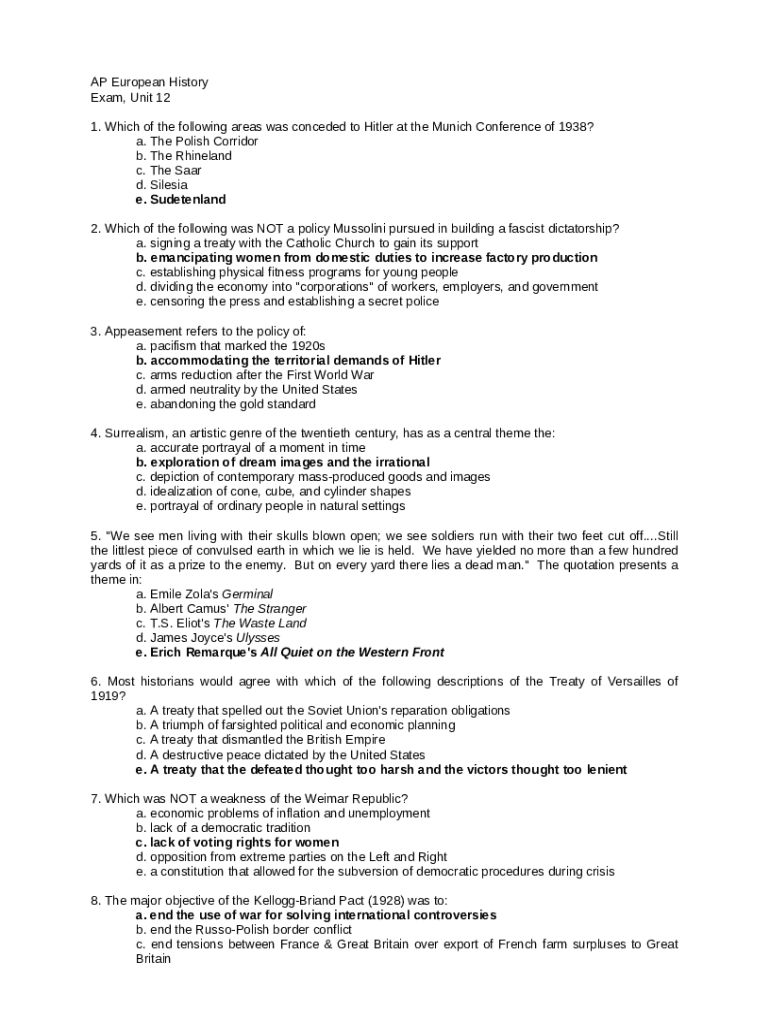 AP European History
Exam, Unit 12

1. Which of the following areas was conceded to Hitler at the Munich Conference of 1938?
a. The Polish Corridor
b. The Rhineland
c. The Saar
d. Silesia
e. Sudetenland

2. Which of the following was NOT a policy Mussolini pursued in building a fascist dictatorship?
a. signing a treaty with the Catholic Church to gain its support
b. emancipating women from domestic duties to increase factory production
c. establishing physical fitness programs for young people
d. dividing the economy into "corporations" of workers, employers, and government
e. censoring the press and establishing a secret police

3. Appeasement refers to the policy of:
a. pacifism that marked the 1920s
b. accommodating the territorial demands of Hitler
c. arms reduction after the First World War
d. armed neutrality by the United States
e. abandoning the gold standard

4. Surrealism, an artistic genre of the twentieth century, has as a central theme the:
a. accurate portrayal of a moment in time
b. exploration of dream images and the irrational
c. depiction of contemporary mass-produced goods and images
d. idealization of cone, cube, and cylinder shapes
e. portrayal of ordinary people in natural settings

5. "We see men living with their skulls blown open; we see soldiers run with their two feet cut off....Still the littlest piece of convulsed earth in which we lie is held. We have yielded no more than a few hundred yards of it as a prize to the enemy. But on every yard there lies a dead man." The quotation presents a theme in:
a. Emile Zola's Germinal
b. Albert Camus' The Stranger
c. T.S. Eliot's The Waste Land
d. James Joyce's Ulysses
e. Erich Remarque's All Quiet on the Western Front

6. Most historians would agree with which of the following descriptions of the Treaty of Versailles of 1919?
a. A treaty that spelled out the Soviet Union's reparation obligations
b. A triumph of farsighted political and economic planning
c. A treaty that dismantled the British Empire
d. A destructive peace dictated by the United States
e. A treaty that the defeated thought too harsh and the victors thought too lenient

7. Which was NOT a weakness of the Weimar Republic?
a. economic problems of inflation and unemployment
b. lack of a democratic tradition
c. lack of voting rights for women
d. opposition from extreme parties on the Left and Right
e. a constitution that allowed for the subversion of democratic procedures during crisis

8. The major objective of the Kellogg-Briand Pact (1928) was to:
a. end the use of war for solving international controversies
b. end the Russo-Polish border conflict
c. end tensions between France & Great Britain over export of French farm surpluses to Great Britain